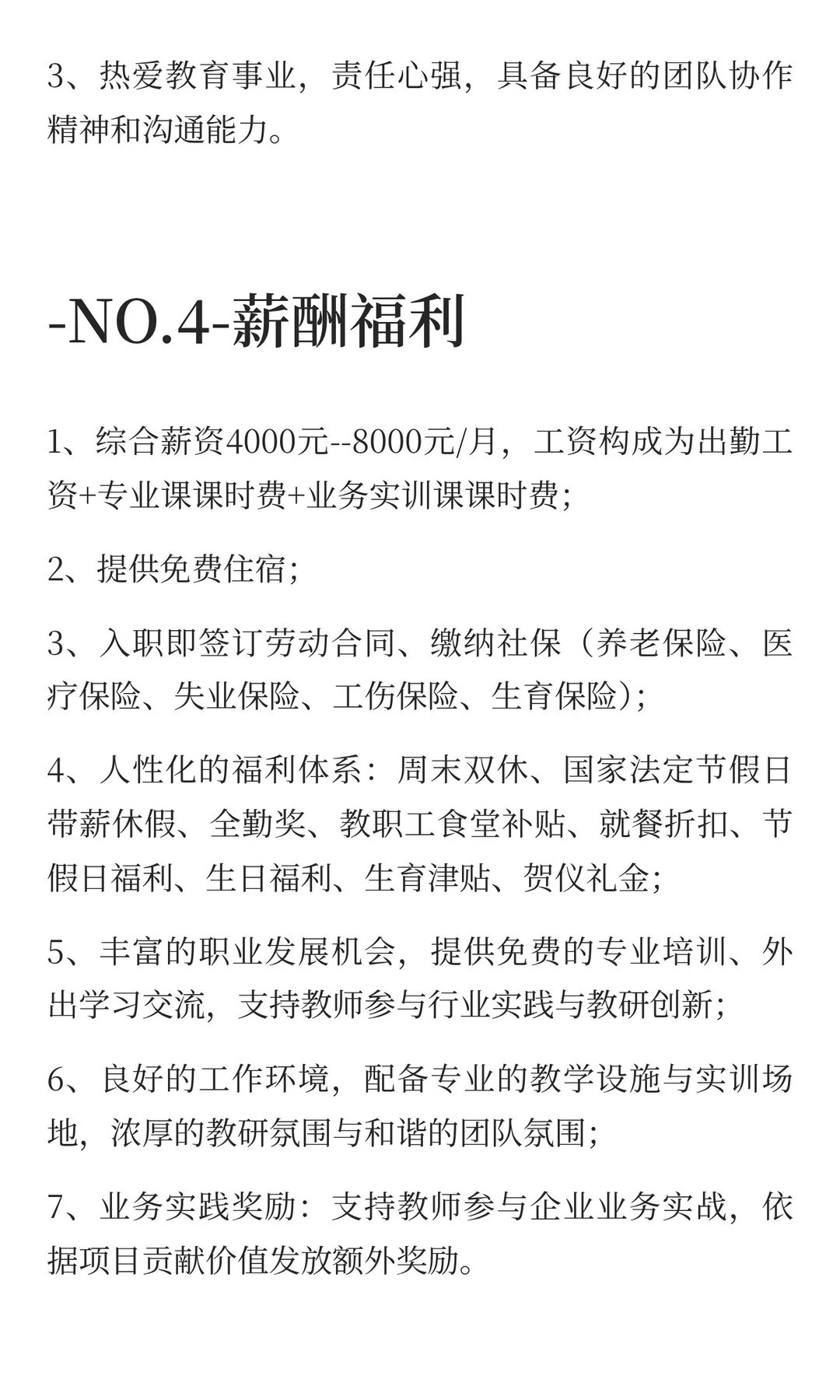 3、热爱教育事业，责任心强，具备良好的团队协作精神和沟通能力。

-NO.4-薪酬福利

1、综合薪资4000元--8000元/月，工资构成为出勤工资+专业课课时费+业务实训课课时费；

2、提供免费住宿；

3、入职即签订劳动合同、缴纳社保（养老保险、医疗保险、失业保险、工伤保险、生育保险）；

4、人性化的福利体系：周末双休、国家法定节假日带薪休假、全勤奖、教职工食堂补贴、就餐折扣、节假日福利、生日福利、生育津贴、贺仪礼金；

5、丰富的职业发展机会，提供免费的专业培训、外出学习交流，支持教师参与行业实践与教研创新；

6、良好的工作环境，配备专业的教学设施与实训场地，浓厚的教研氛围与和谐的团队氛围；

7、业务实践奖励：支持教师参与企业业务实战，依据项目贡献价值发放额外奖励。